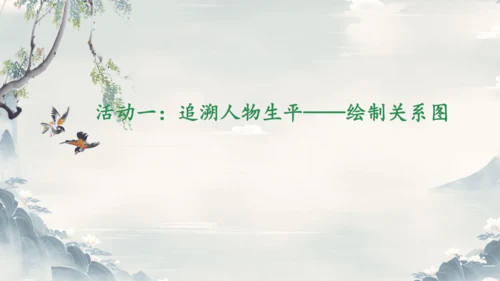 活动一：追溯人物生平——绘制关系图